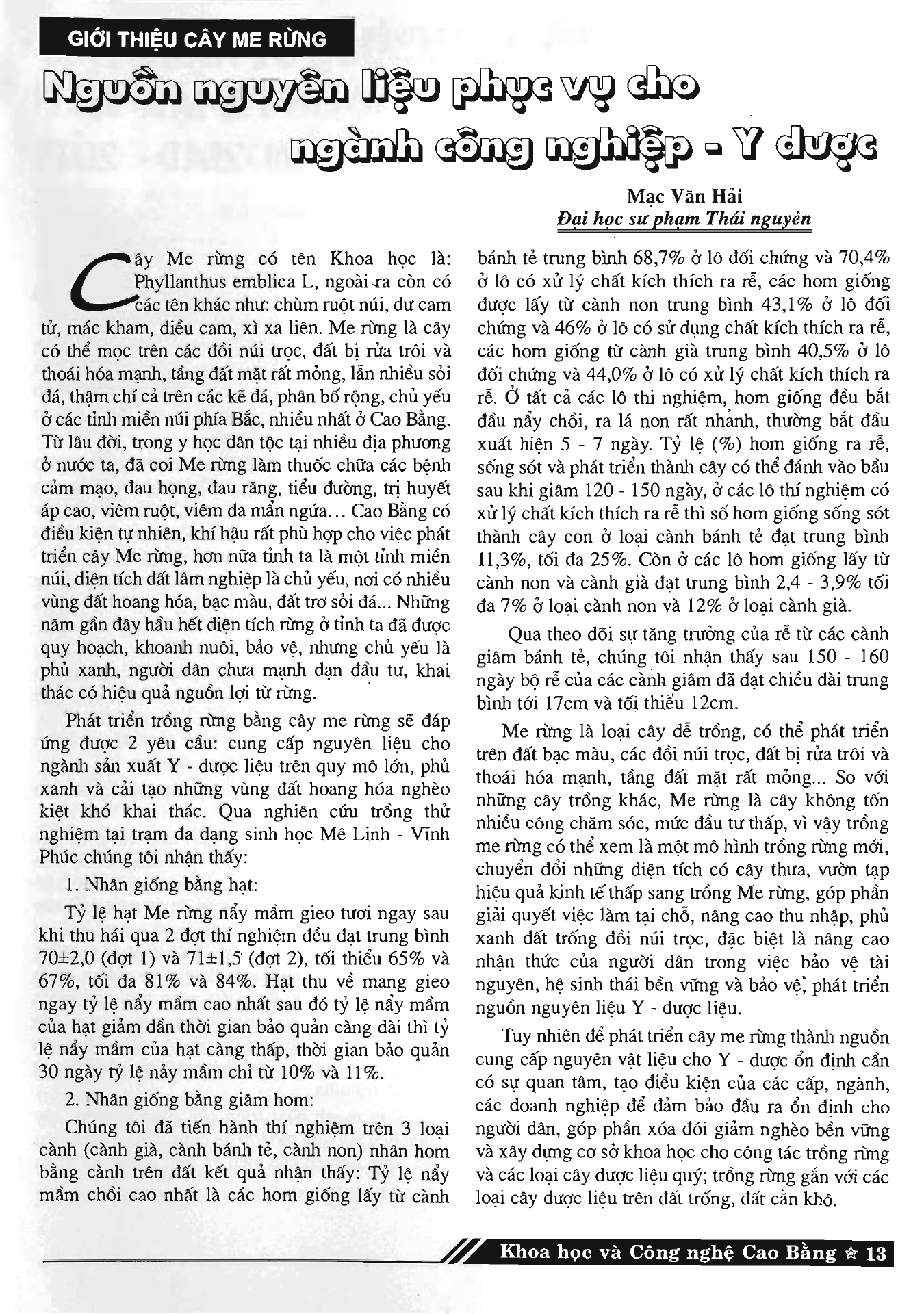 GIỚI THIỆU CÂY ME RỪNG

Nguồn nguyên liệu phục vụ cho ngành công nghiệp - Y dược

Mạc Văn Hải
Đại học sư phạm Thái nguyên

Cây Me rừng có tên Khoa học là: Phyllanthus emblica L, ngoài ra còn có các tên khác như: chùm ruột núi, dư cam tử, mác kham, diều cam, xì xa liên. Me rừng là cây có thể mọc trên các đồi núi trọc, đất bị rửa trôi và thoái hóa mạnh, tầng đất mặt rất mỏng, lẫn nhiều sỏi đá, thậm chí cả trên các kẽ đá, phân bố rộng, chủ yếu ở các tỉnh miền núi phía Bắc, nhiều nhất ở Cao Bằng. Từ lâu đời, trong y học dân tộc tại nhiều địa phương ở nước ta, đã coi Me rừng làm thuốc chữa các bệnh cảm mạo, đau họng, đau răng, tiểu đường, trị huyết áp cao, viêm ruột, viêm da mẩn ngứa... Cao Bằng có điều kiện tự nhiên, khí hậu rất phù hợp cho việc phát triển cây Me rừng, hơn nữa tỉnh ta là một tỉnh miền núi, diện tích đất lâm nghiệp là chủ yếu, nơi có nhiều vùng đất hoang hóa, bạc màu, đất trơ sỏi đá... Những năm gần đây hầu hết diện tích rừng ở tỉnh ta đã được quy hoạch, khoanh nuôi, bảo vệ, nhưng chủ yếu là phủ xanh, người dân chưa mạnh dạn đầu tư, khai thác có hiệu quả nguồn lợi từ rừng.

Phát triển trồng rừng bằng cây me rừng sẽ đáp ứng được 2 yêu cầu: cung cấp nguyên liệu cho ngành sản xuất Y - dược liệu trên quy mô lớn, phủ xanh và cải tạo những vùng đất hoang hóa nghèo kiệt khó khai thác. Qua nghiên cứu trồng thử nghiệm tại trạm đa dạng sinh học Mê Linh - Vĩnh Phúc chúng tôi nhận thấy:

1. Nhân giống bằng hạt:

Tỷ lệ hạt Me rừng nẩy mầm gieo tươi ngay sau khi thu hái qua 2 đợt thí nghiệm đều đạt trung bình 70±2,0 (đợt 1) và 71±1,5 (đợt 2), tối thiểu 65% và 67%, tối đa 81% và 84%. Hạt thu về mang gieo ngay tỷ lệ nẩy mầm cao nhất sau đó tỷ lệ nẩy mầm của hạt giảm dần thời gian bảo quản càng dài thì tỷ lệ nẩy mầm của hạt càng thấp, thời gian bảo quản 30 ngày tỷ lệ nảy mầm chỉ từ 10% và 11%.

2. Nhân giống bằng giâm hom:

Chúng tôi đã tiến hành thí nghiệm trên 3 loại cành (cành già, cành bánh tẻ, cành non) nhân hom bằng cành trên đất kết quả nhận thấy: Tỷ lệ nẩy mầm chồi cao nhất là các hom giống lấy từ cành bánh tẻ trung bình 68,7% ở lô đối chứng và 70,4% ở lô có xử lý chất kích thích ra rễ, các hom giống được lấy từ cành non trung bình 43,1% ở lô đối chứng và 46% ở lô có sử dụng chất kích thích ra rễ, các hom giống từ cành già trung bình 40,5% ở lô đối chứng và 44,0% ở lô có xử lý chất kích thích ra rễ. Ở tất cả các lô thi nghiệm, hom giống đều bắt đầu nẩy chồi, ra lá non rất nhanh, thường bắt đầu xuất hiện 5 - 7 ngày. Tỷ lệ (%) hom giống ra rễ, sống sót và phát triển thành cây có thể đánh vào bầu sau khi giâm 120 - 150 ngày, ở các lô thí nghiệm có xử lý chất kích thích ra rễ thì số hom giống sống sót thành cây con ở loại cành bánh tẻ đạt trung bình 11,3%, tối đa 25%. Còn ở các lô hom giống lấy từ cành non và cành già đạt trung bình 2,4 - 3,9% tối đa 7% ở loại cành non và 12% ở loại cành già.

Qua theo dõi sự tăng trưởng của rễ từ các cành giâm bánh tẻ, chúng tôi nhận thấy sau 150 - 160 ngày bộ rễ của các cành giâm đã đạt chiều dài trung bình tới 17cm và tối thiểu 12cm.

Me rừng là loại cây dễ trồng, có thể phát triển trên đất bạc màu, các đồi núi trọc, đất bị rửa trôi và thoái hóa mạnh, tầng đất mặt rất mỏng... So với những cây trồng khác, Me rừng là cây không tốn nhiều công chăm sóc, mức đầu tư thấp, vì vậy trồng me rừng có thể xem là một mô hình trồng rừng mới, chuyển đổi những diện tích có cây thưa, vườn tạp hiệu quả kinh tế thấp sang trồng Me rừng, góp phần giải quyết việc làm tại chỗ, nâng cao thu nhập, phủ xanh đất trống đồi núi trọc, đặc biệt là nâng cao nhận thức của người dân trong việc bảo vệ tài nguyên, hệ sinh thái bền vững và bảo vệ, phát triển nguồn nguyên liệu Y - dược liệu.

Tuy nhiên để phát triển cây me rừng thành nguồn cung cấp nguyên vật liệu cho Y - dược ổn định cần có sự quan tâm, tạo điều kiện của các cấp, ngành, các doanh nghiệp để đảm bảo đầu ra ổn định cho người dân, góp phần xóa đói giảm nghèo bền vững và xây dựng cơ sở khoa học cho công tác trồng rừng và các loại cây dược liệu quý; trồng rừng gắn với các loại cây dược liệu trên đất trống, đất cằn khô.

Khoa học và Công nghệ Cao Bằng ☆ 13